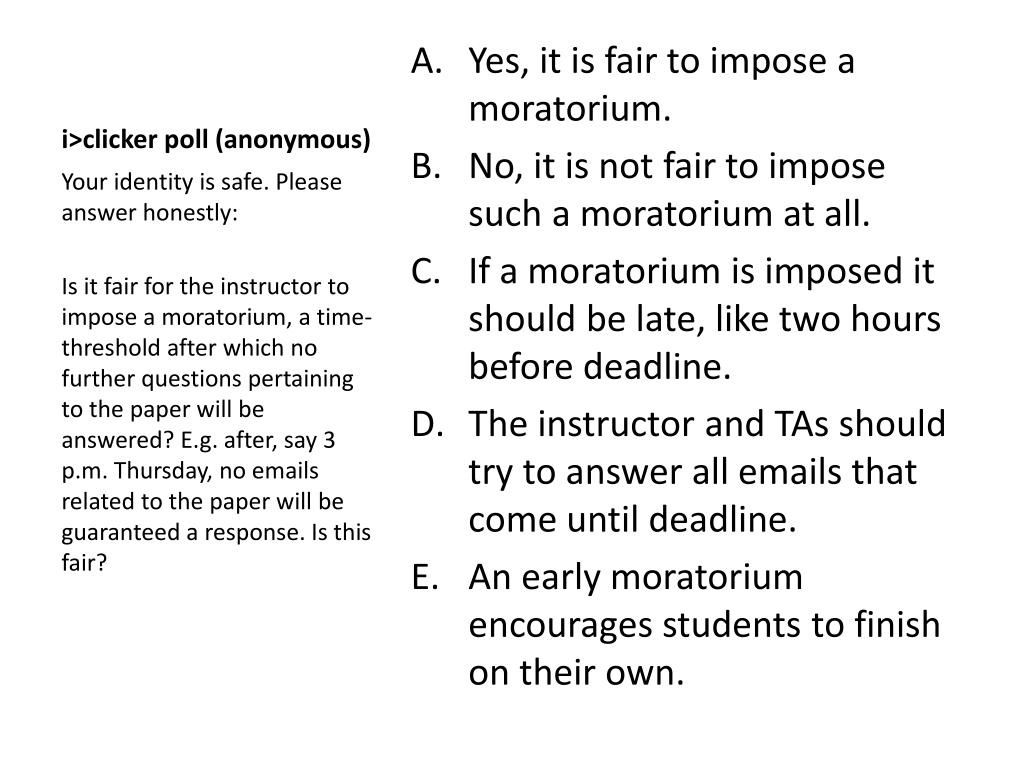 i>clicker poll (anonymous)

Your identity is safe. Please answer honestly:

Is it fair for the instructor to impose a moratorium, a time-threshold after which no further questions pertaining to the paper will be answered? E.g. after, say 3 p.m. Thursday, no emails related to the paper will be guaranteed a response. Is this fair?

A. Yes, it is fair to impose a moratorium.
B. No, it is not fair to impose such a moratorium at all.
C. If a moratorium is imposed it should be late, like two hours before deadline.
D. The instructor and TAs should try to answer all emails that come until deadline.
E. An early moratorium encourages students to finish on their own.